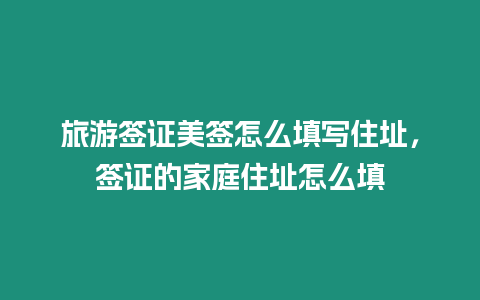 旅游签证美签怎么填写住址，签证的家庭住址怎么填